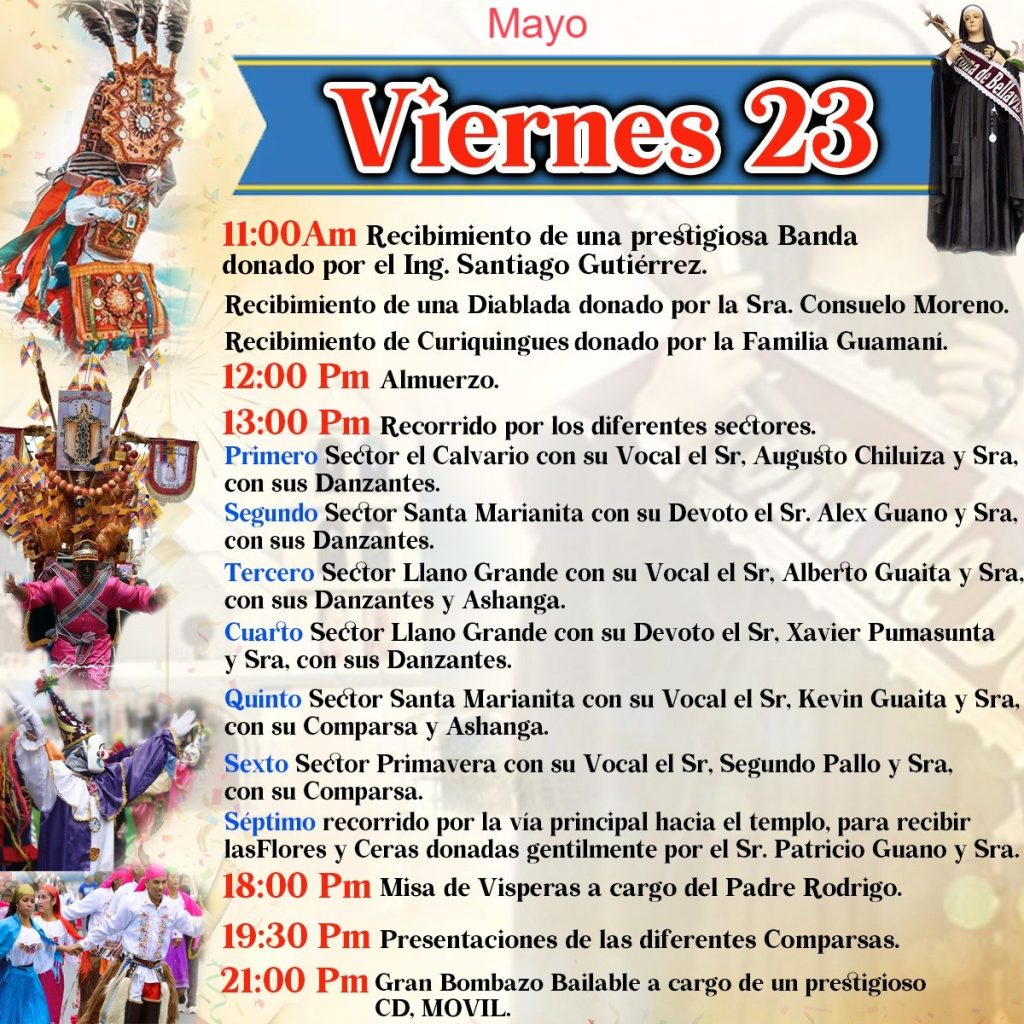 Mayo

Viernes 23

11:00Am Recibimiento de una prestigiosa Banda donado por el Ing. Santiago Gutiérrez.

Recibimiento de una Diablada donado por la Sra. Consuelo Moreno.

Recibimiento de Curiquingues donado por la Familia Guamaní.

12:00 Pm Almuerzo.

13:00 Pm Recorrido por los diferentes sectores.

Primero Sector el Calvario con su Vocal el Sr, Augusto Chiluiza y Sra, con sus Danzantes.

Segundo Sector Santa Marianita con su Devoto el Sr. Alex Guano y Sra, con sus Danzantes.

Tercero Sector Llano Grande con su Vocal el Sr, Alberto Guaita y Sra, con sus Danzantes y Ashanga.

Cuarto Sector Llano Grande con su Devoto el Sr, Xavier Pumasunta y Sra, con sus Danzantes.

Quinto Sector Santa Marianita con su Vocal el Sr, Kevin Guaita y Sra, con su Comparsa y Ashanga.

Sexto Sector Primavera con su Vocal el Sr, Segundo Pallo y Sra, con su Comparsa.

Séptimo recorrido por la vía principal hacia el templo, para recibir lasFlores y Ceras donadas gentilmente por el Sr. Patricio Guano y Sra.

18:00 Pm Misa de Visperas a cargo del Padre Rodrigo.

19:30 Pm Presentaciones de las diferentes Comparsas.

21:00 Pm Gran Bombazo Bailable a cargo de un prestigioso CD, MOVIL.